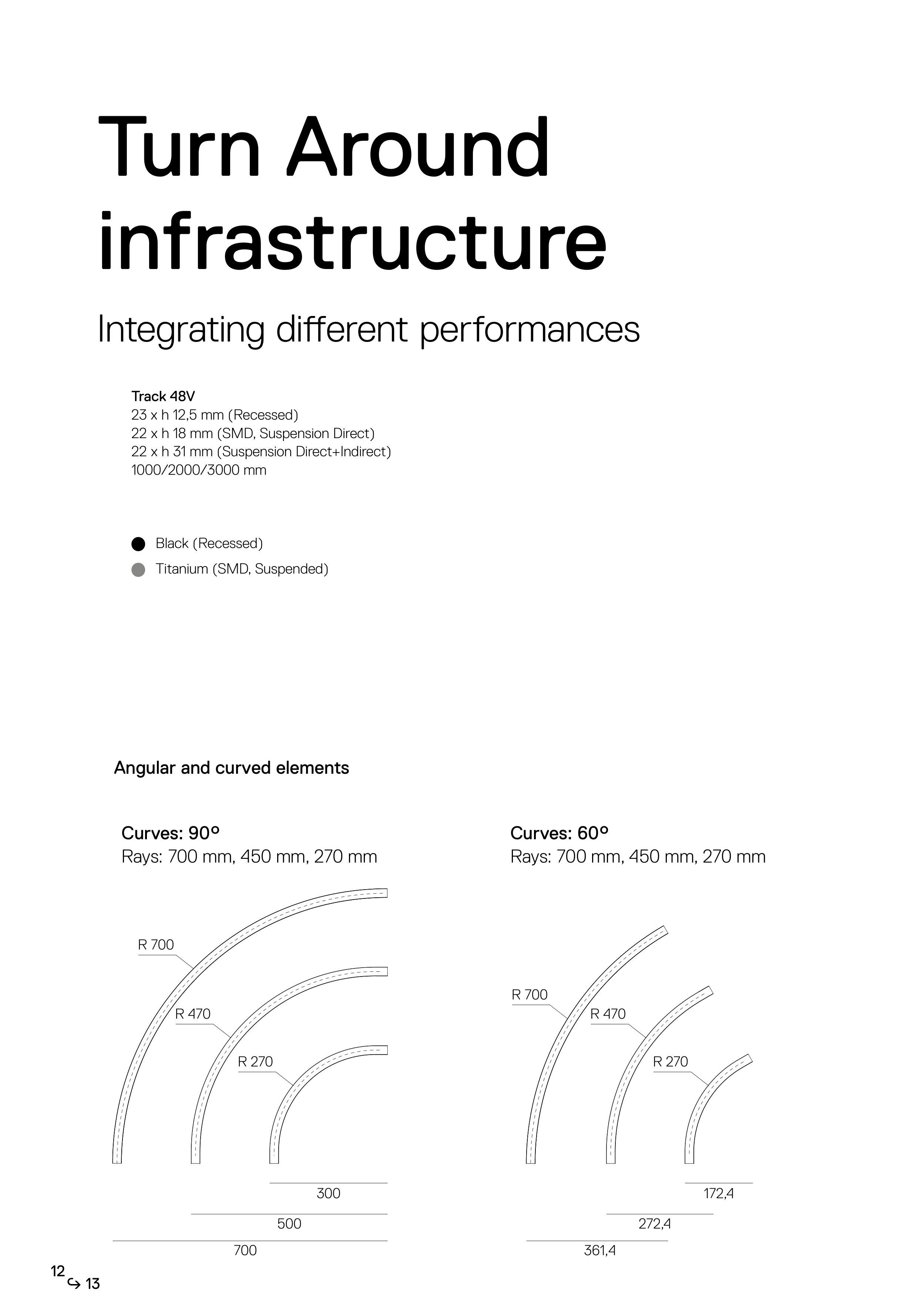 Turn Around infrastructure

Integrating different performances

Track 48V
23 x h 12,5 mm (Recessed)
22 x h 18 mm (SMD, Suspension Direct)
22 x h 31 mm (Suspension Direct+Indirect)
1000/2000/3000 mm

Black (Recessed)
Titanium (SMD, Suspended)

Angular and curved elements

Curves: 90°
Rays: 700 mm, 450 mm, 270 mm

R 700
R 470
R 270
300
500
700

Curves: 60°
Rays: 700 mm, 450 mm, 270 mm

R 700
R 470
R 270
172,4
272,4
361,4

12
↪ 13